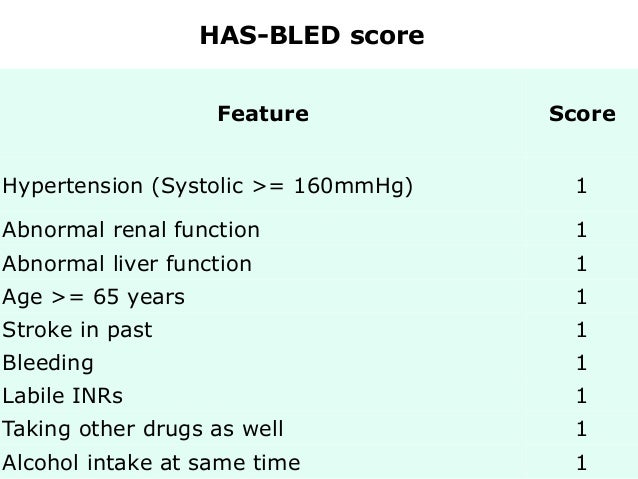 HAS-BLED score

| Feature | Score |
|---|---|
| Hypertension (Systolic >= 160mmHg) | 1 |
| Abnormal renal function | 1 |
| Abnormal liver function | 1 |
| Age >= 65 years | 1 |
| Stroke in past | 1 |
| Bleeding | 1 |
| Labile INRs | 1 |
| Taking other drugs as well | 1 |
| Alcohol intake at same time | 1 |